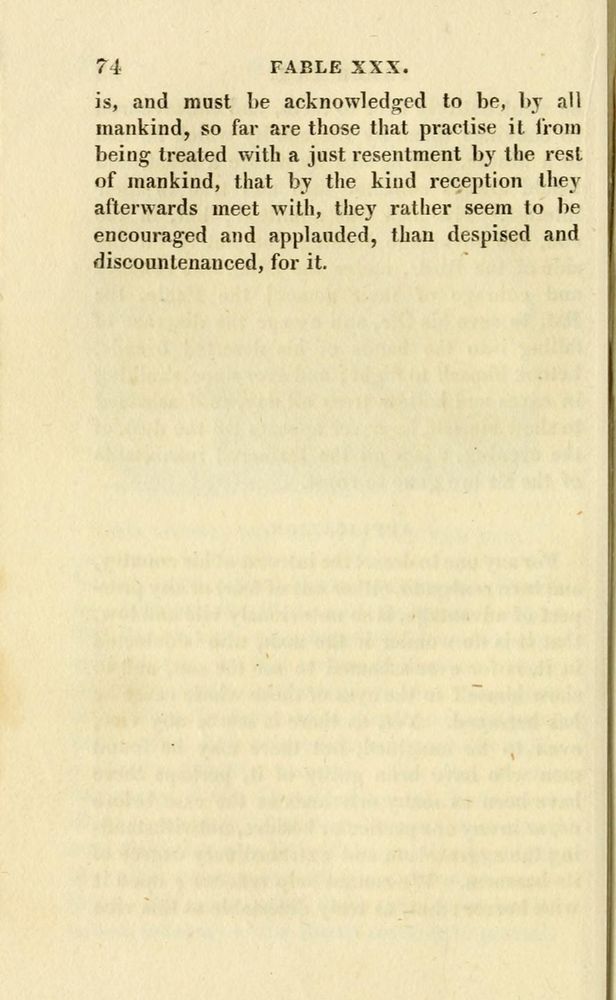 74 FABLE XXX.

is, and must be acknowledged to be, by all mankind, so far are those that practise it from being treated with a just resentment by the rest of mankind, that by the kind reception they afterwards meet with, they rather seem to be encouraged and applauded, than despised and discountenanced, for it.